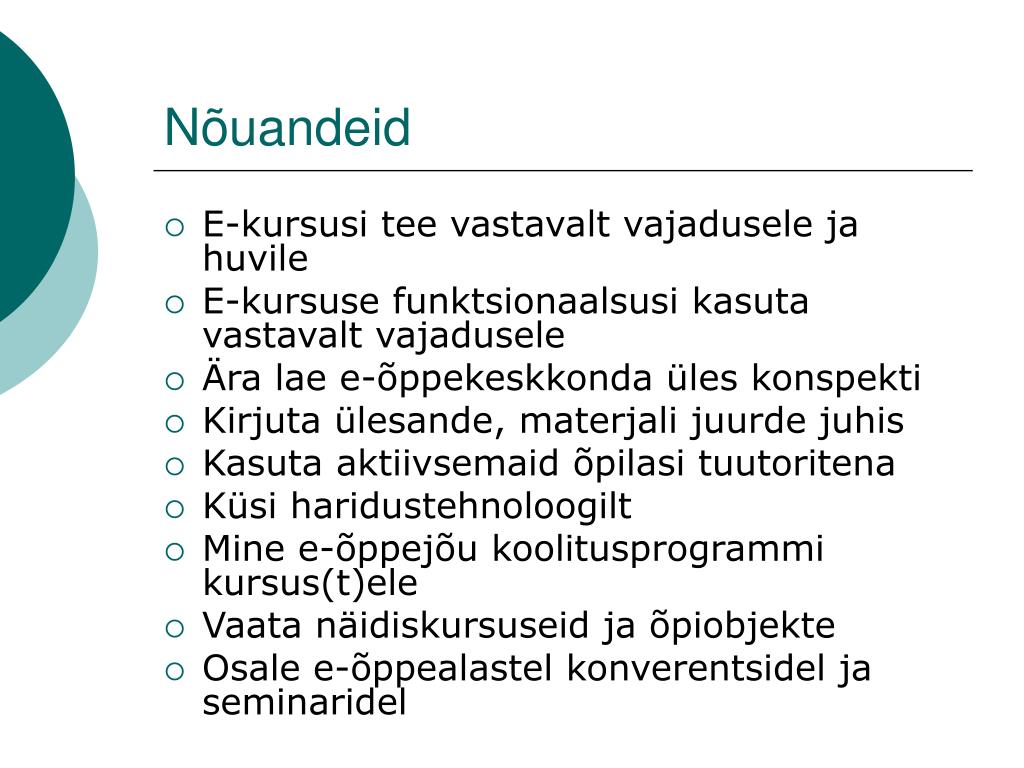 Nõuandeid

- E-kursusi tee vastavalt vajadusele ja huvile
- E-kursuse funktsionaalsusi kasuta vastavalt vajadusele
- Ära lae e-õppekeskkonda üles konspekti
- Kirjuta ülesande, materjali juurde juhis
- Kasuta aktiivsemaid õpilasi tuutoritena
- Küsi haridustehnoloogilt
- Mine e-õppejõu koolitusprogrammi kursus(t)ele
- Vaata näidiskursuseid ja õpiobjekte
- Osale e-õppealastel konverentsidel ja seminaridel